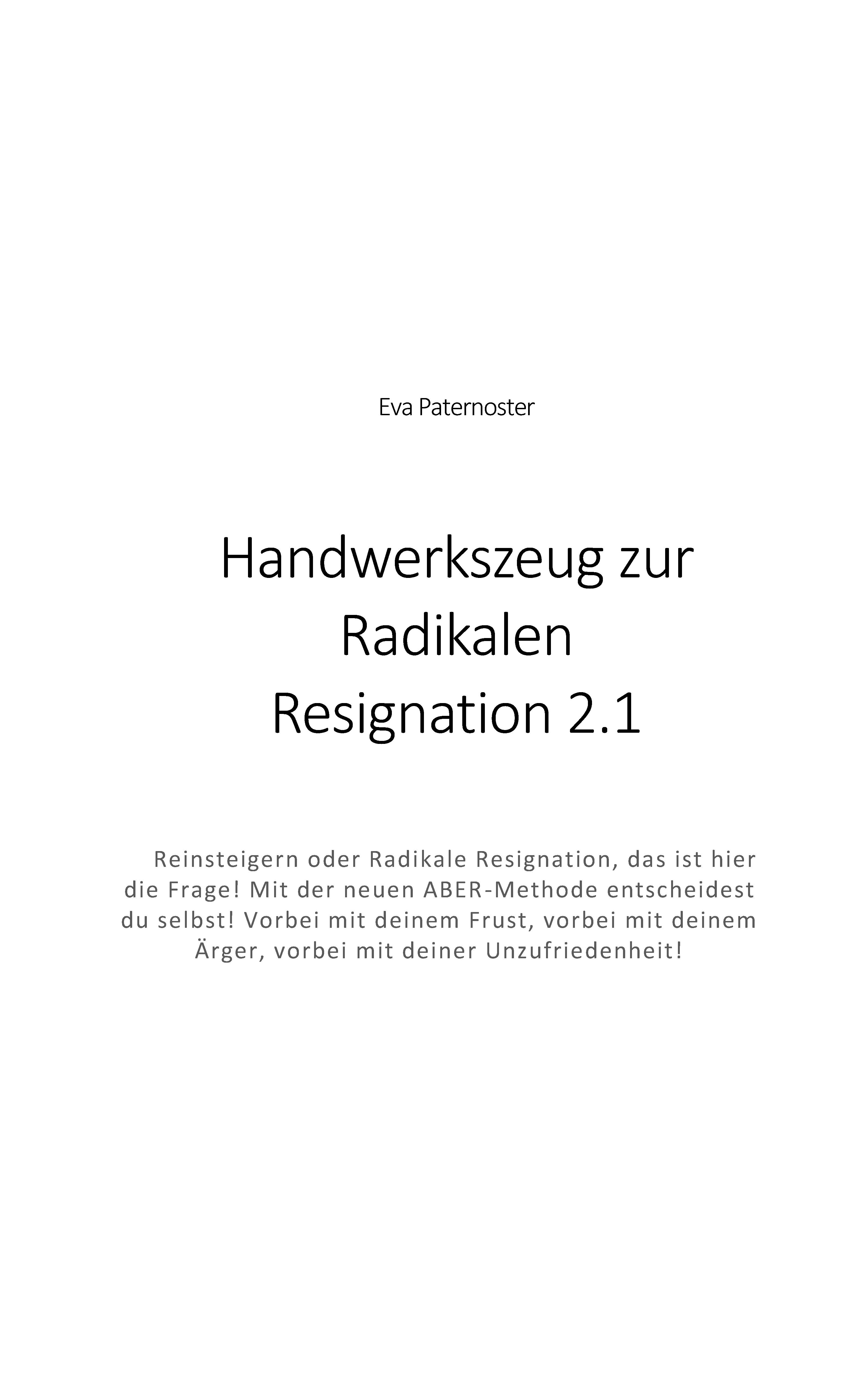 Eva Paternoster

Handwerkszeug zur Radikalen Resignation 2.1

Reinsteigern oder Radikale Resignation, das ist hier die Frage! Mit der neuen ABER-Methode entscheidest du selbst! Vorbei mit deinem Frust, vorbei mit deinem Ärger, vorbei mit deiner Unzufriedenheit!